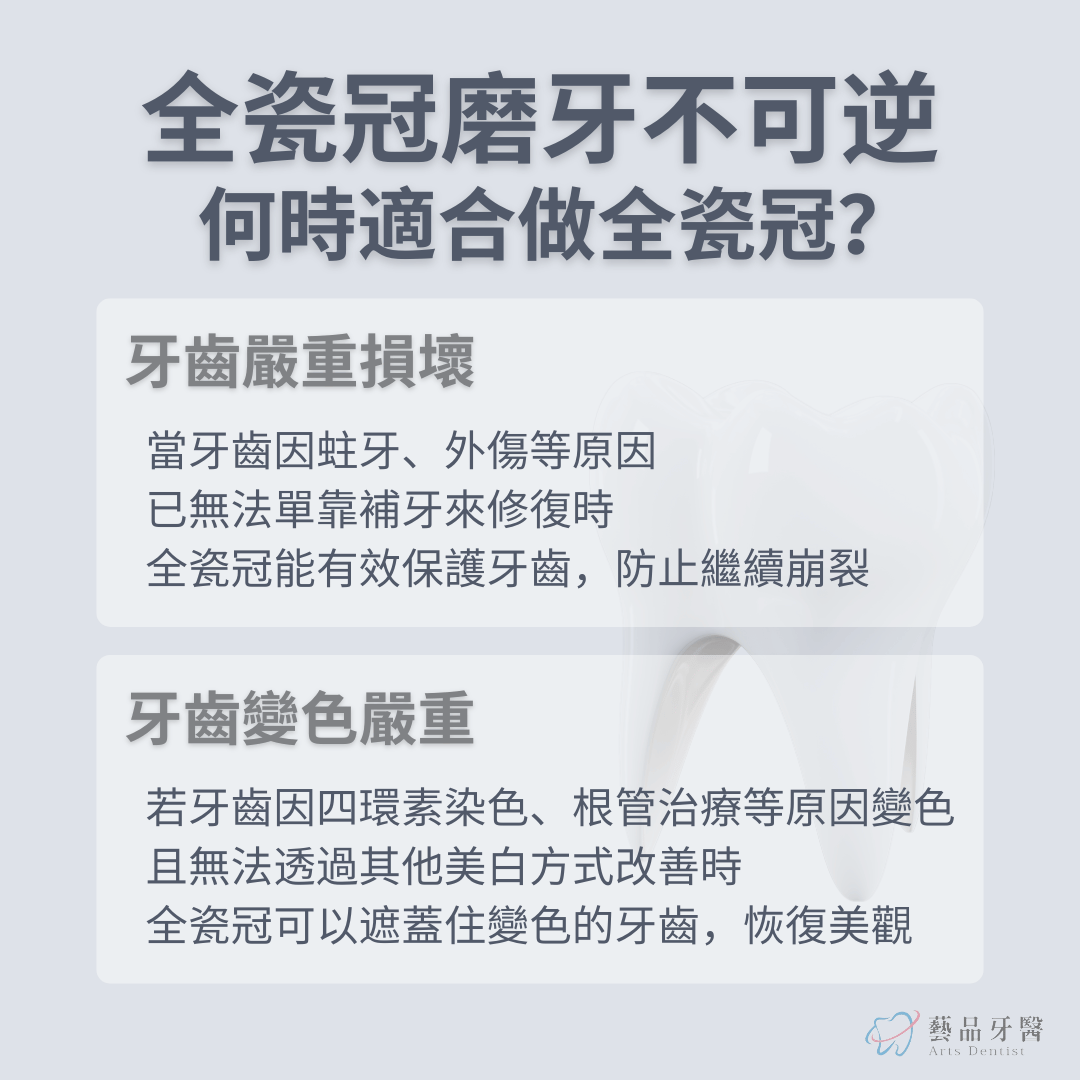 全瓷冠磨牙不可逆
何時適合做全瓷冠?

牙齒嚴重損壞

當牙齒因蛀牙、外傷等原因
已無法單靠補牙來修復時
全瓷冠能有效保護牙齒，防止繼續崩裂

牙齒變色嚴重

若牙齒因四環素染色、根管治療等原因變色
且無法透過其他美白方式改善時
全瓷冠可以遮蓋住變色的牙齒，恢復美觀

藝品牙醫
Arts Dentist